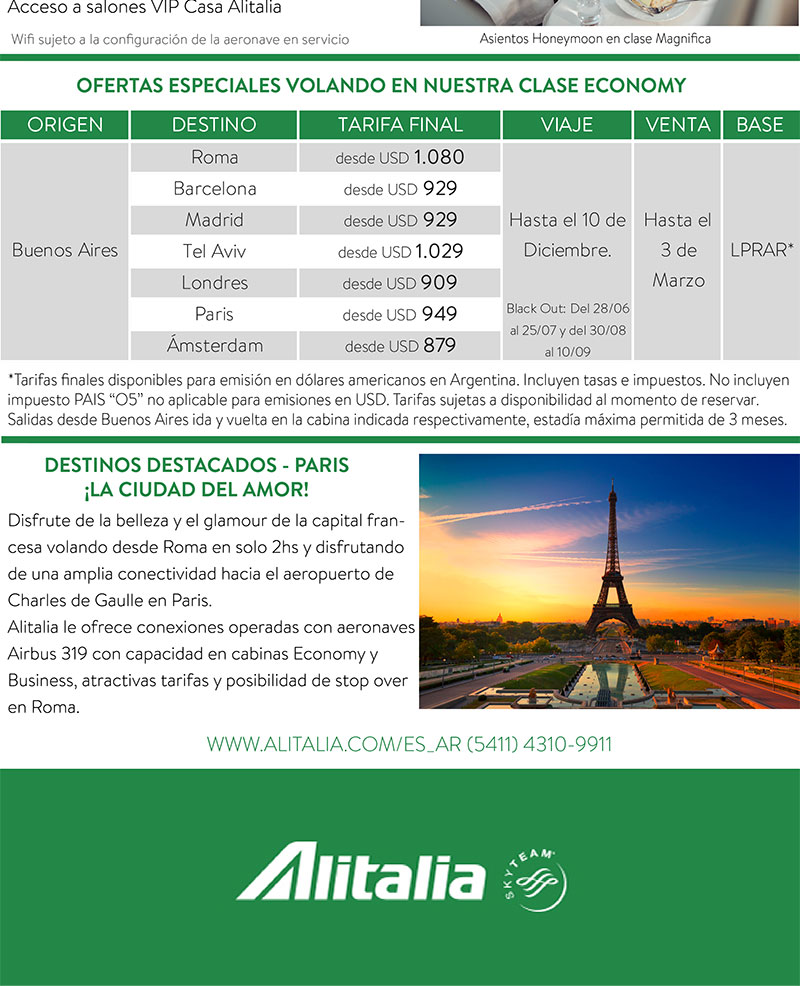 Acceso a salones VIP Casa Alitalia

Wifi sujeto a la configuración de la aeronave en servicio

Asientos Honeymoon en clase Magnifica

OFERTAS ESPECIALES VOLANDO EN NUESTRA CLASE ECONOMY

| ORIGEN | DESTINO | TARIFA FINAL | VIAJE | VENTA | BASE |
|---|---|---|---|---|---|
| Buenos Aires | Roma | desde USD 1.080 | Hasta el 10 de Diciembre. Black Out: Del 28/06 al 25/07 y del 30/08 al 10/09 | Hasta el 3 de Marzo | LPRAR* |
| | Barcelona | desde USD 929 | | | |
| | Madrid | desde USD 929 | | | |
| | Tel Aviv | desde USD 1.029 | | | |
| | Londres | desde USD 909 | | | |
| | Paris | desde USD 949 | | | |
| | Ámsterdam | desde USD 879 | | | |

*Tarifas finales disponibles para emisión en dólares americanos en Argentina. Incluyen tasas e impuestos. No incluyen impuesto PAIS "O5" no aplicable para emisiones en USD. Tarifas sujetas a disponibilidad al momento de reservar. Salidas desde Buenos Aires ida y vuelta en la cabina indicada respectivamente, estadía máxima permitida de 3 meses.

DESTINOS DESTACADOS - PARIS
¡LA CIUDAD DEL AMOR!

Disfrute de la belleza y el glamour de la capital francesa volando desde Roma en solo 2hs y disfrutando de una amplia conectividad hacia el aeropuerto de Charles de Gaulle en Paris.
Alitalia le ofrece conexiones operadas con aeronaves Airbus 319 con capacidad en cabinas Economy y Business, atractivas tarifas y posibilidad de stop over en Roma.

WWW.ALITALIA.COM/ES_AR (5411) 4310-9911

Alitalia

SKYTEAM